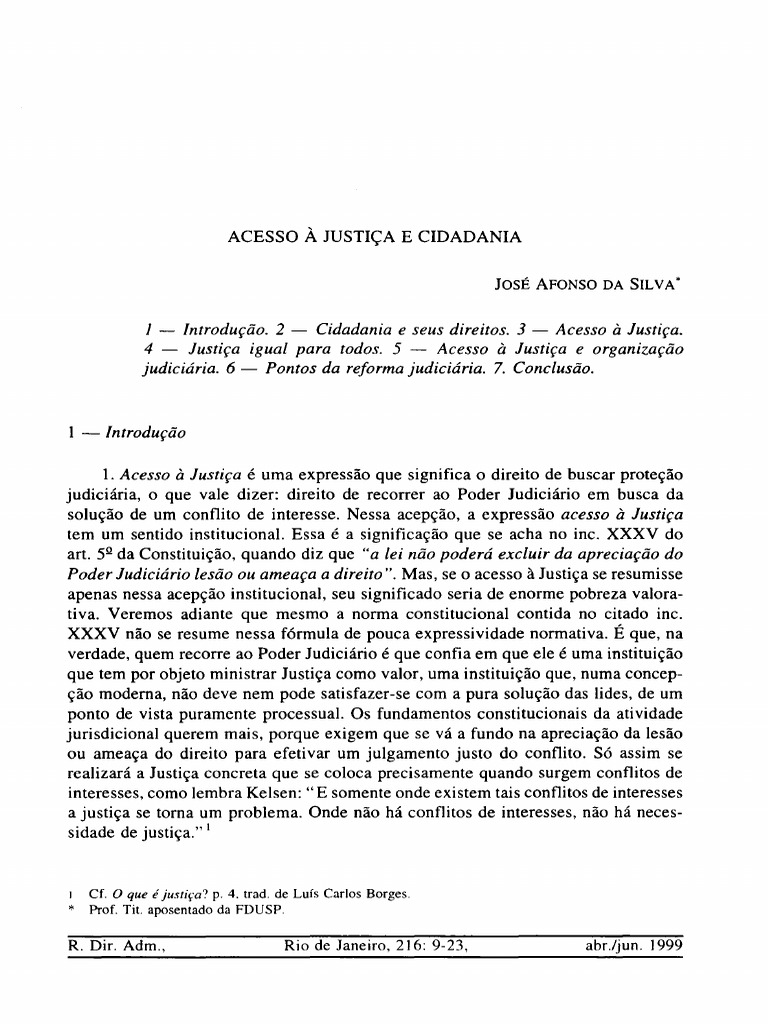 ACESSO À JUSTIÇA E CIDADANIA

JOSÉ AFONSO DA SILVA*

1 — Introdução. 2 — Cidadania e seus direitos. 3 — Acesso à Justiça. 4 — Justiça igual para todos. 5 — Acesso à Justiça e organização judiciária. 6 — Pontos da reforma judiciária. 7. Conclusão.

1 — Introdução

1. Acesso à Justiça é uma expressão que significa o direito de buscar proteção judiciária, o que vale dizer: direito de recorrer ao Poder Judiciário em busca da solução de um conflito de interesse. Nessa acepção, a expressão acesso à Justiça tem um sentido institucional. Essa é a significação que se acha no inc. XXXV do art. 5º da Constituição, quando diz que "a lei não poderá excluir da apreciação do Poder Judiciário lesão ou ameaça a direito". Mas, se o acesso à Justiça se resumisse apenas nessa acepção institucional, seu significado seria de enorme pobreza valorativa. Veremos adiante que mesmo a norma constitucional contida no citado inc. XXXV não se resume nessa fórmula de pouca expressividade normativa. É que, na verdade, quem recorre ao Poder Judiciário é que confia em que ele é uma instituição que tem por objeto ministrar Justiça como valor, uma instituição que, numa concepção moderna, não deve nem pode satisfazer-se com a pura solução das lides, de um ponto de vista puramente processual. Os fundamentos constitucionais da atividade jurisdicional querem mais, porque exigem que se vá a fundo na apreciação da lesão ou ameaça do direito para efetivar um julgamento justo do conflito. Só assim se realizará a Justiça concreta que se coloca precisamente quando surgem conflitos de interesses, como lembra Kelsen: "E somente onde existem tais conflitos de interesses a justiça se torna um problema. Onde não há conflitos de interesses, não há necessidade de justiça."$^1$

1 Cf. O que é justiça? p. 4. trad. de Luís Carlos Borges.
* Prof. Tit. aposentado da FDUSP.

R. Dir. Adm., Rio de Janeiro, 216: 9-23, abr./jun. 1999